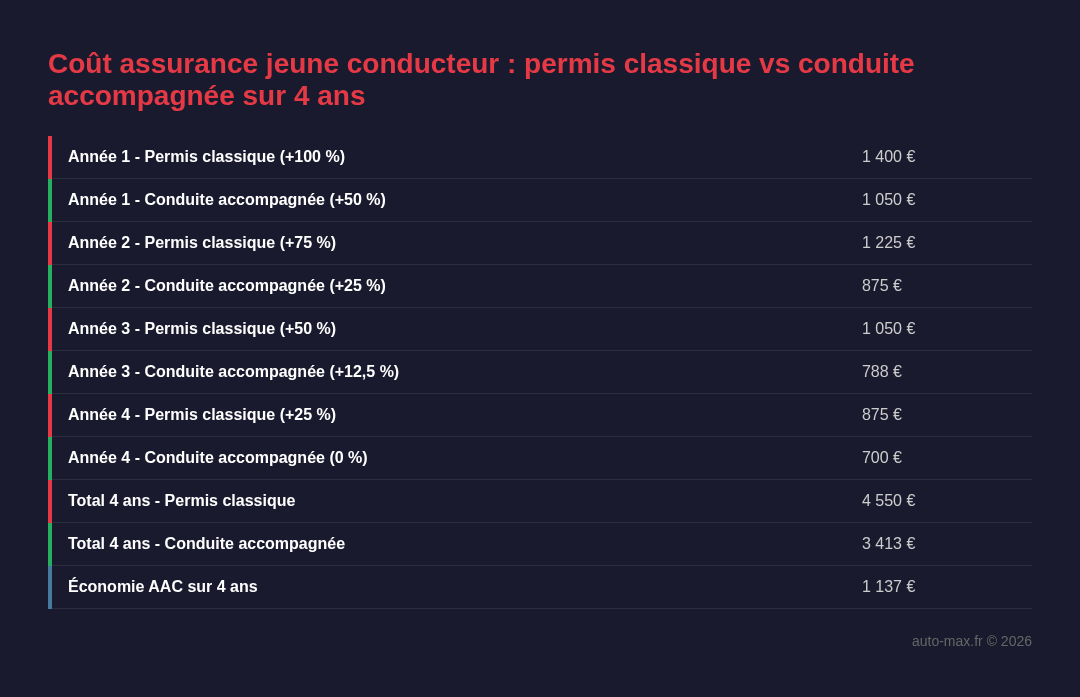 Coût assurance jeune conducteur : permis classique vs conduite accompagnée sur 4 ans

| | |
|---|---|
| Année 1 - Permis classique (+100 %) | 1 400 € |
| Année 1 - Conduite accompagnée (+50 %) | 1 050 € |
| Année 2 - Permis classique (+75 %) | 1 225 € |
| Année 2 - Conduite accompagnée (+25 %) | 875 € |
| Année 3 - Permis classique (+50 %) | 1 050 € |
| Année 3 - Conduite accompagnée (+12,5 %) | 788 € |
| Année 4 - Permis classique (+25 %) | 875 € |
| Année 4 - Conduite accompagnée (0 %) | 700 € |
| Total 4 ans - Permis classique | 4 550 € |
| Total 4 ans - Conduite accompagnée | 3 413 € |
| Économie AAC sur 4 ans | 1 137 € |

auto-max.fr © 2026